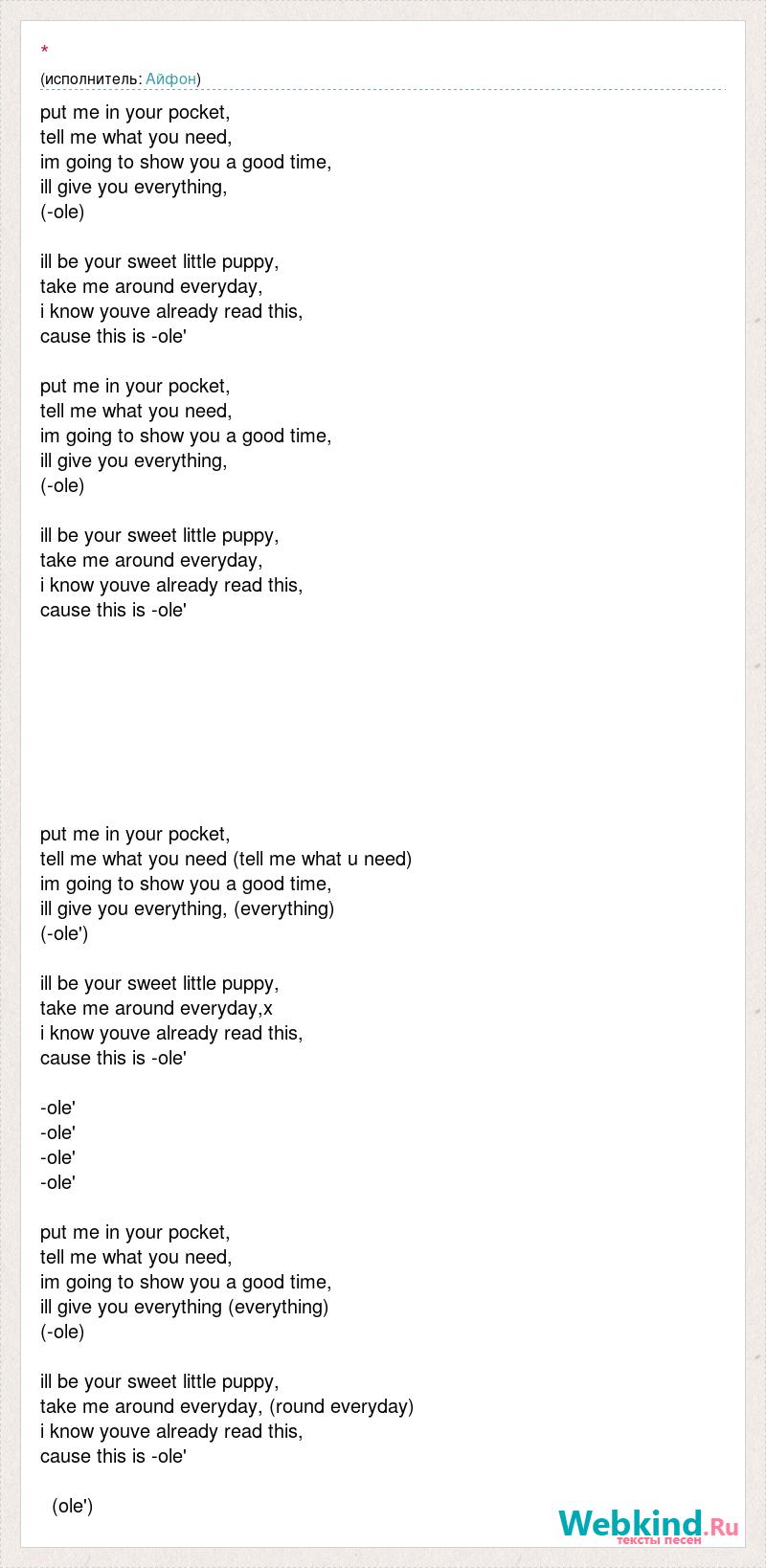 *

(исполнитель: Айфон)

put me in your pocket,
tell me what you need,
im going to show you a good time,
ill give you everything,
(-ole)

ill be your sweet little puppy,
take me around everyday,
i know youve already read this,
cause this is -ole'

put me in your pocket,
tell me what you need,
im going to show you a good time,
ill give you everything,
(-ole)

ill be your sweet little puppy,
take me around everyday,
i know youve already read this,
cause this is -ole'

put me in your pocket,
tell me what you need (tell me what u need)
im going to show you a good time,
ill give you everything, (everything)
(-ole')

ill be your sweet little puppy,
take me around everyday,x
i know youve already read this,
cause this is -ole'

-ole'
-ole'
-ole'
-ole'

put me in your pocket,
tell me what you need,
im going to show you a good time,
ill give you everything (everything)
(-ole)

ill be your sweet little puppy,
take me around everyday, (round everyday)
i know youve already read this,
cause this is -ole'

(ole')

Webkind.Ru
тексты песен